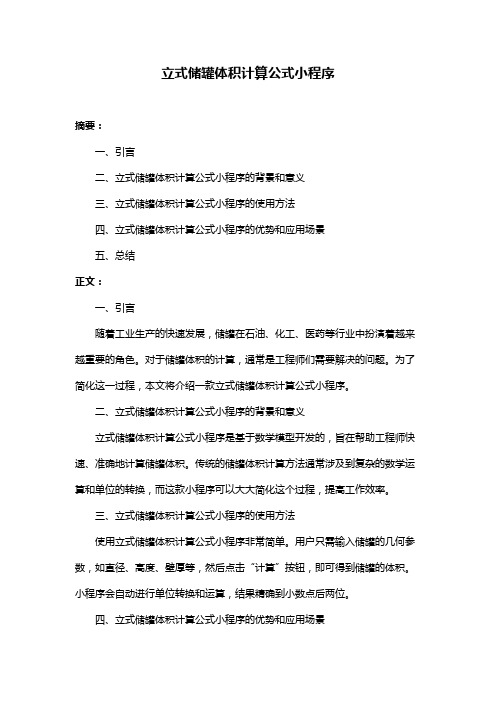 立式储罐体积计算公式小程序

摘要：

一、引言

二、立式储罐体积计算公式小程序的背景和意义

三、立式储罐体积计算公式小程序的使用方法

四、立式储罐体积计算公式小程序的优势和应用场景

五、总结

正文：

一、引言

随着工业生产的快速发展，储罐在石油、化工、医药等行业中扮演着越来越重要的角色。对于储罐体积的计算，通常是工程师们需要解决的问题。为了简化这一过程，本文将介绍一款立式储罐体积计算公式小程序。

二、立式储罐体积计算公式小程序的背景和意义

立式储罐体积计算公式小程序是基于数学模型开发的，旨在帮助工程师快速、准确地计算储罐体积。传统的储罐体积计算方法通常涉及到复杂的数学运算和单位的转换，而这款小程序可以大大简化这个过程，提高工作效率。

三、立式储罐体积计算公式小程序的使用方法

使用立式储罐体积计算公式小程序非常简单。用户只需输入储罐的几何参数，如直径、高度、壁厚等，然后点击“计算”按钮，即可得到储罐的体积。小程序会自动进行单位转换和运算，结果精确到小数点后两位。

四、立式储罐体积计算公式小程序的优势和应用场景